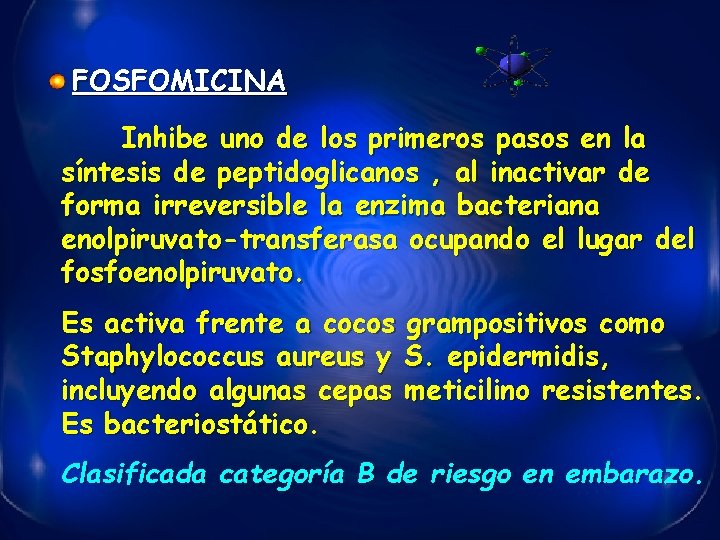 FOSFOMICINA

Inhibe uno de los primeros pasos en la síntesis de peptidoglicanos , al inactivar de forma irreversible la enzima bacteriana enolpiruvato-transferasa ocupando el lugar del fosfoenolpiruvato.

Es activa frente a cocos grampositivos como Staphylococcus aureus y S. epidermidis, incluyendo algunas cepas meticilino resistentes. Es bacteriostático.

Clasificada categoría B de riesgo en embarazo.